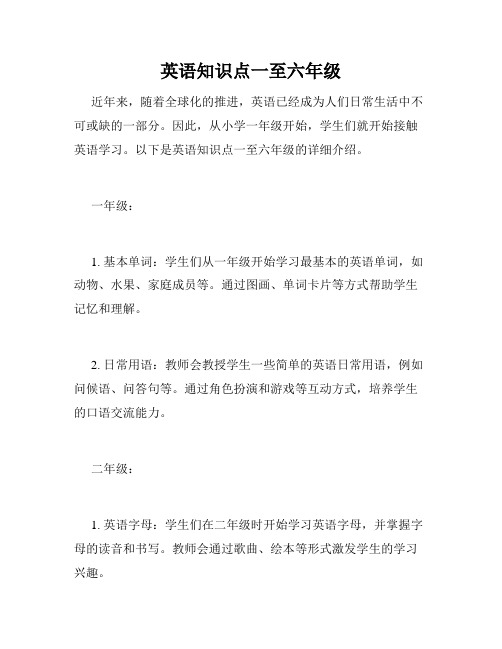 英语知识点一至六年级

近年来，随着全球化的推进，英语已经成为人们日常生活中不可或缺的一部分。因此，从小学一年级开始，学生们就开始接触英语学习。以下是英语知识点一至六年级的详细介绍。

一年级：

1. 基本单词：学生们从一年级开始学习最基本的英语单词，如动物、水果、家庭成员等。通过图画、单词卡片等方式帮助学生记忆和理解。

2. 日常用语：教师会教授学生一些简单的英语日常用语，例如问候语、问答句等。通过角色扮演和游戏等互动方式，培养学生的口语交流能力。

二年级：

1. 英语字母：学生们在二年级时开始学习英语字母，并掌握字母的读音和书写。教师会通过歌曲、绘本等形式激发学生的学习兴趣。